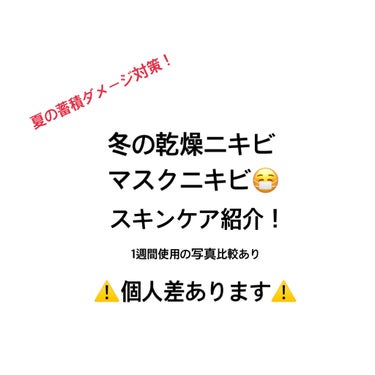 夏の蓄積ダメージ対策！

冬の乾燥ニキビ
マスクニキビ😷
スキンケア紹介！

1週間使用の写真比較あり

⚠️個人差あります⚠️